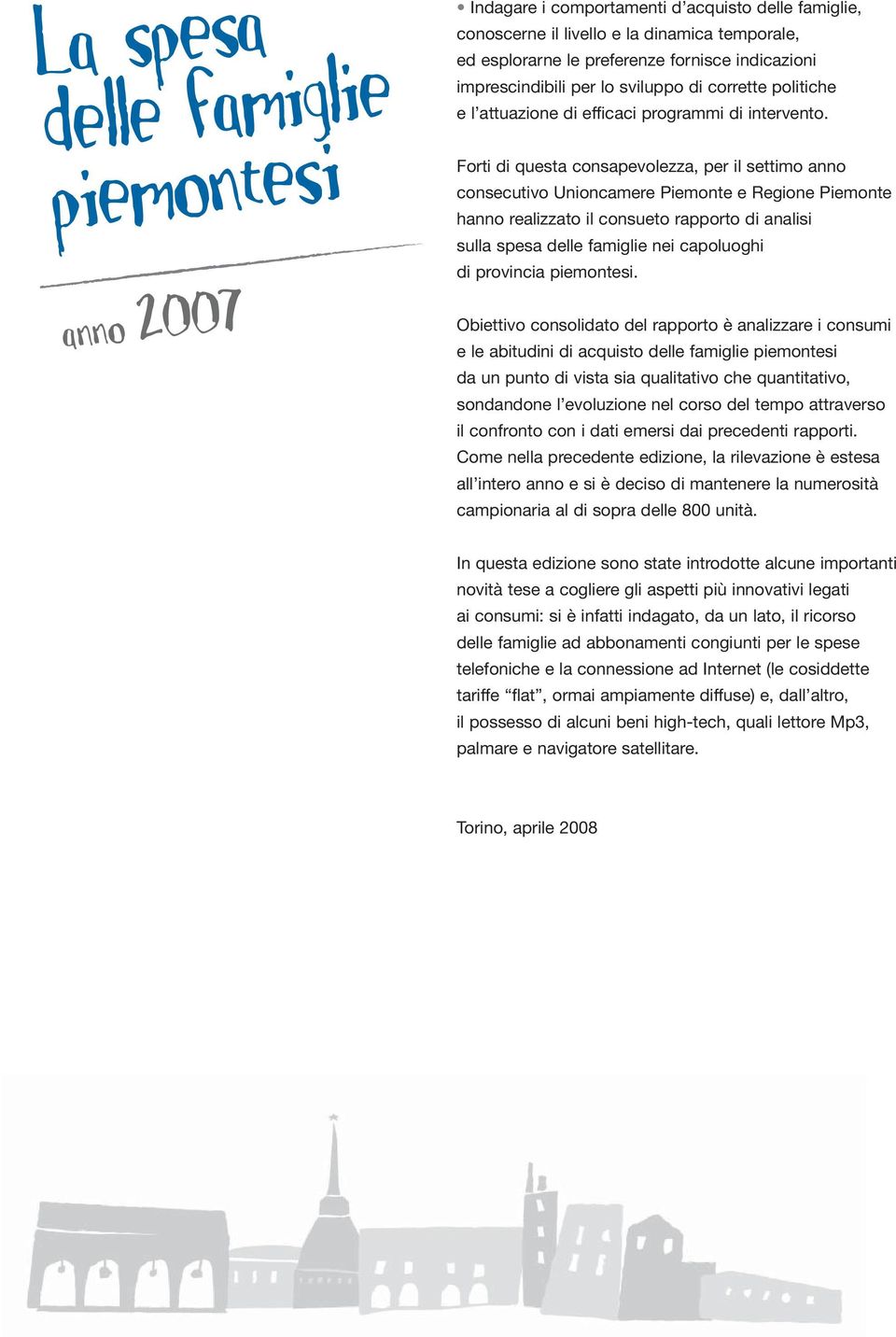 La spesa delle famiglie piemontesi

anno 2007

• Indagare i comportamenti d'acquisto delle famiglie, conoscerne il livello e la dinamica temporale, ed esplorarne le preferenze fornisce indicazioni imprescindibili per lo sviluppo di corrette politiche e l'attuazione di efficaci programmi di intervento.

Forti di questa consapevolezza, per il settimo anno consecutivo Unioncamere Piemonte e Regione Piemonte hanno realizzato il consueto rapporto di analisi sulla spesa delle famiglie nei capoluoghi di provincia piemontesi.

Obiettivo consolidato del rapporto è analizzare i consumi e le abitudini di acquisto delle famiglie piemontesi da un punto di vista sia qualitativo che quantitativo, sondandone l'evoluzione nel corso del tempo attraverso il confronto con i dati emersi dai precedenti rapporti. Come nella precedente edizione, la rilevazione è estesa all'intero anno e si è deciso di mantenere la numerosità campionaria al di sopra delle 800 unità.

In questa edizione sono state introdotte alcune importanti novità tese a cogliere gli aspetti più innovativi legati ai consumi: si è infatti indagato, da un lato, il ricorso delle famiglie ad abbonamenti congiunti per le spese telefoniche e la connessione ad Internet (le cosiddette tariffe "flat", ormai ampiamente diffuse) e, dall'altro, il possesso di alcuni beni high-tech, quali lettore Mp3, palmare e navigatore satellitare.

Torino, aprile 2008